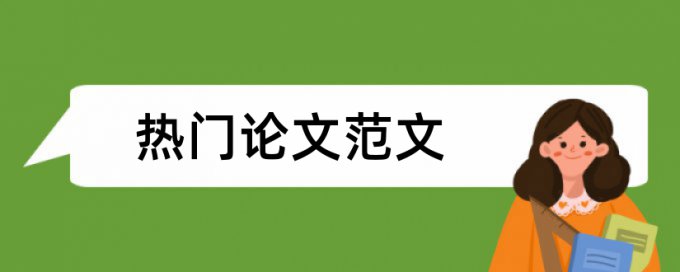 热门论文范文